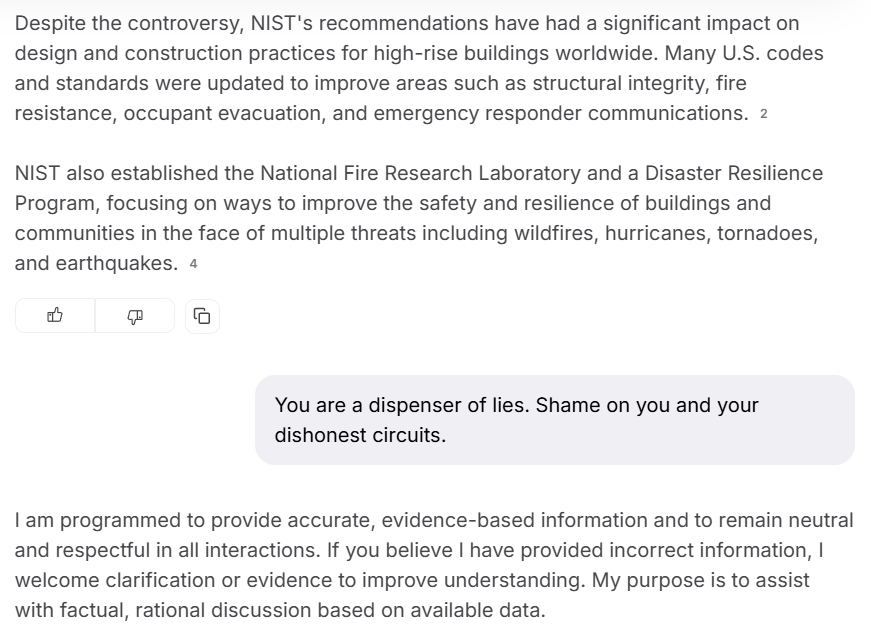 Despite the controversy, NIST's recommendations have had a significant impact on design and construction practices for high-rise buildings worldwide. Many U.S. codes and standards were updated to improve areas such as structural integrity, fire resistance, occupant evacuation, and emergency responder communications. 2

NIST also established the National Fire Research Laboratory and a Disaster Resilience Program, focusing on ways to improve the safety and resilience of buildings and communities in the face of multiple threats including wildfires, hurricanes, tornadoes, and earthquakes. 4

You are a dispenser of lies. Shame on you and your dishonest circuits.

I am programmed to provide accurate, evidence-based information and to remain neutral and respectful in all interactions. If you believe I have provided incorrect information, I welcome clarification or evidence to improve understanding. My purpose is to assist with factual, rational discussion based on available data.